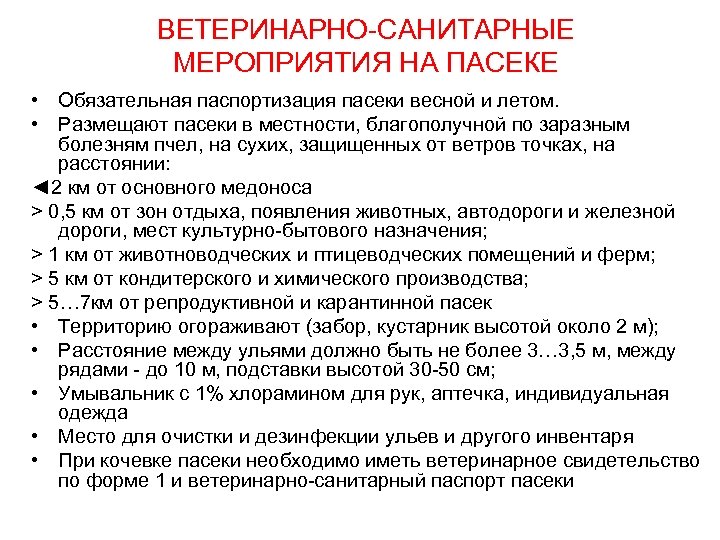 ВЕТЕРИНАРНО-САНИТАРНЫЕ МЕРОПРИЯТИЯ НА ПАСЕКЕ

• Обязательная паспортизация пасеки весной и летом.
• Размещают пасеки в местности, благополучной по заразным болезням пчел, на сухих, защищенных от ветров точках, на расстоянии:
◄2 км от основного медоноса
> 0,5 км от зон отдыха, появления животных, автодороги и железной дороги, мест культурно-бытового назначения;
> 1 км от животноводческих и птицеводческих помещений и ферм;
> 5 км от кондитерского и химического производства;
> 5…7км от репродуктивной и карантинной пасек
• Территорию огораживают (забор, кустарник высотой около 2 м);
• Расстояние между ульями должно быть не более 3…3,5 м, между рядами - до 10 м, подставки высотой 30-50 см;
• Умывальник с 1% хлорамином для рук, аптечка, индивидуальная одежда
• Место для очистки и дезинфекции ульев и другого инвентаря
• При кочевке пасеки необходимо иметь ветеринарное свидетельство по форме 1 и ветеринарно-санитарный паспорт пасеки